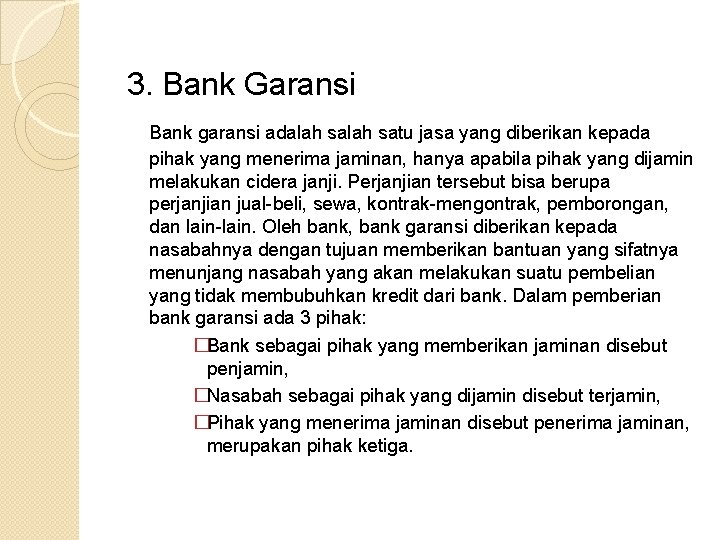 3. Bank Garansi

Bank garansi adalah salah satu jasa yang diberikan kepada pihak yang menerima jaminan, hanya apabila pihak yang dijamin melakukan cidera janji. Perjanjian tersebut bisa berupa perjanjian jual-beli, sewa, kontrak-mengontrak, pemborongan, dan lain-lain. Oleh bank, bank garansi diberikan kepada nasabahnya dengan tujuan memberikan bantuan yang sifatnya menunjang nasabah yang akan melakukan suatu pembelian yang tidak membubuhkan kredit dari bank. Dalam pemberian bank garansi ada 3 pihak:

□Bank sebagai pihak yang memberikan jaminan disebut penjamin,

□Nasabah sebagai pihak yang dijamin disebut terjamin,

□Pihak yang menerima jaminan disebut penerima jaminan, merupakan pihak ketiga.